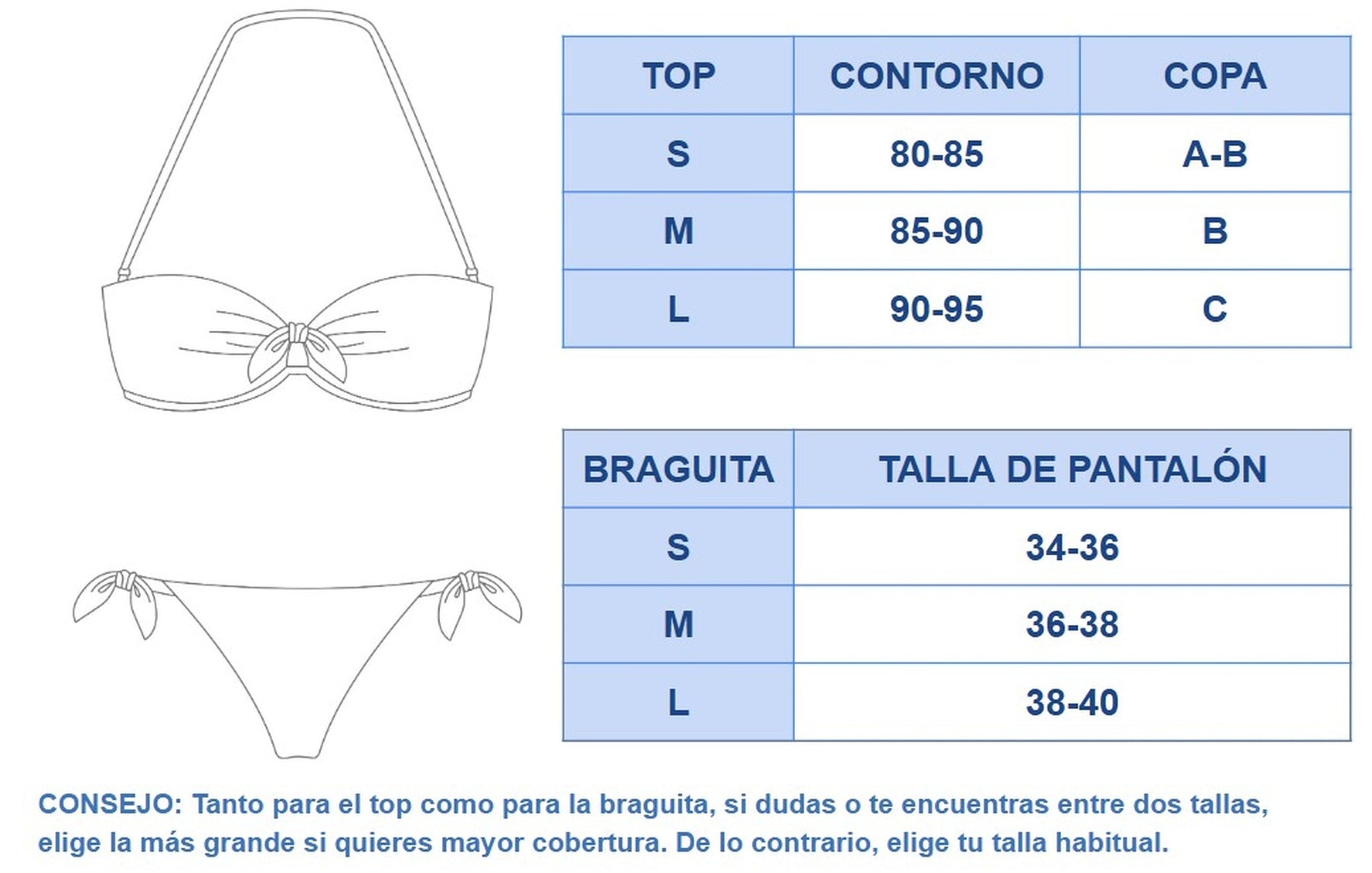 | TOP | CONTORNO | COPA |
|---|---|---|
| S | 80-85 | A-B |
| M | 85-90 | B |
| L | 90-95 | C |

| BRAGUITA | TALLA DE PANTALÓN |
|---|---|
| S | 34-36 |
| M | 36-38 |
| L | 38-40 |

CONSEJO: Tanto para el top como para la braguita, si dudas o te encuentras entre dos tallas, elige la más grande si quieres mayor cobertura. De lo contrario, elige tu talla habitual.